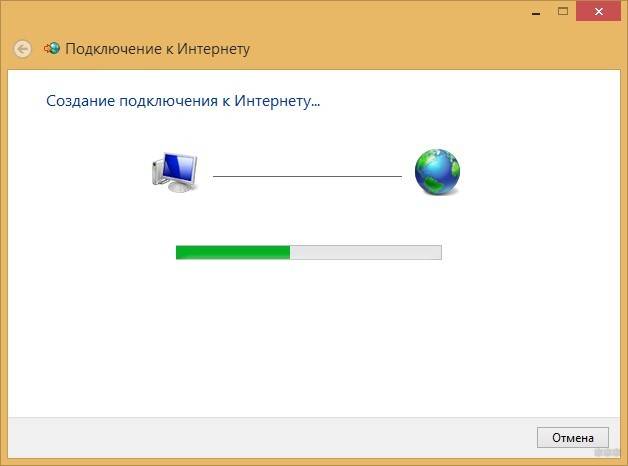 Подключение к Интернету

Создание подключения к Интернету...

Отмена